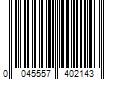 0 045557 402143